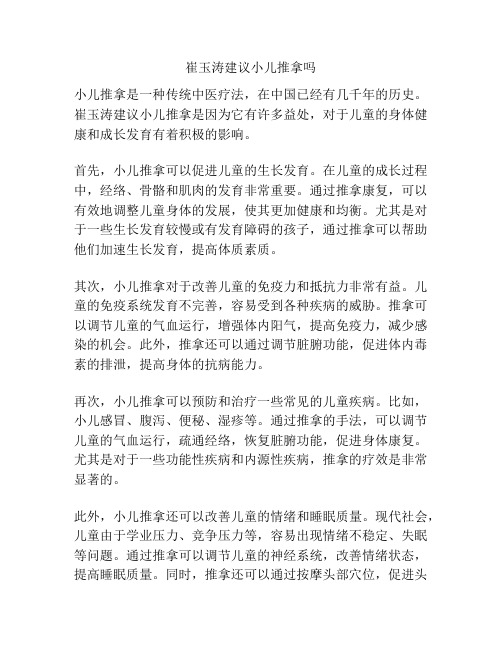 崔玉涛建议小儿推拿吗

小儿推拿是一种传统中医疗法，在中国已经有几千年的历史。崔玉涛建议小儿推拿是因为它有许多益处，对于儿童的身体健康和成长发育有着积极的影响。

首先，小儿推拿可以促进儿童的生长发育。在儿童的成长过程中，经络、骨骼和肌肉的发育非常重要。通过推拿康复，可以有效地调整儿童身体的发展，使其更加健康和均衡。尤其是对于一些生长发育较慢或有发育障碍的孩子，通过推拿可以帮助他们加速生长发育，提高体质素质。

其次，小儿推拿对于改善儿童的免疫力和抵抗力非常有益。儿童的免疫系统发育不完善，容易受到各种疾病的威胁。推拿可以调节儿童的气血运行，增强体内阳气，提高免疫力，减少感染的机会。此外，推拿还可以通过调节脏腑功能，促进体内毒素的排泄，提高身体的抗病能力。

再次，小儿推拿可以预防和治疗一些常见的儿童疾病。比如，小儿感冒、腹泻、便秘、湿疹等。通过推拿的手法，可以调节儿童的气血运行，疏通经络，恢复脏腑功能，促进身体康复。尤其是对于一些功能性疾病和内源性疾病，推拿的疗效是非常显著的。

此外，小儿推拿还可以改善儿童的情绪和睡眠质量。现代社会，儿童由于学业压力、竞争压力等，容易出现情绪不稳定、失眠等问题。通过推拿可以调节儿童的神经系统，改善情绪状态，提高睡眠质量。同时，推拿还可以通过按摩头部穴位，促进头